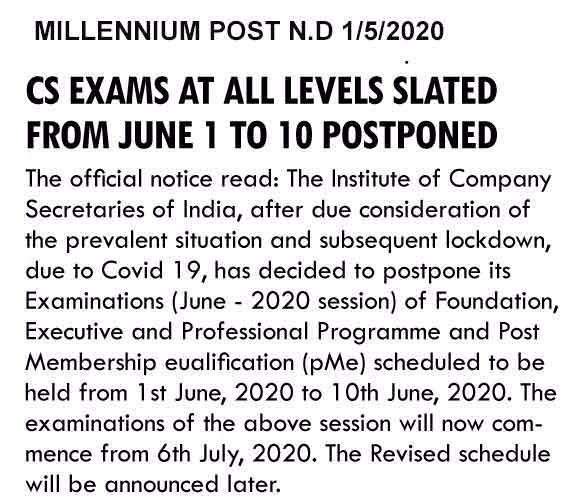 MILLENNIUM POST N.D 1/5/2020

CS EXAMS AT ALL LEVELS SLATED FROM JUNE 1 TO 10 POSTPONED

The official notice read: The Institute of Company Secretaries of India, after due consideration of the prevalent situation and subsequent lockdown, due to Covid 19, has decided to postpone its Examinations (June - 2020 session) of Foundation, Executive and Professional Programme and Post Membership eualification (pMe) scheduled to be held from 1st June, 2020 to 10th June, 2020. The examinations of the above session will now commence from 6th July, 2020. The Revised schedule will be announced later.